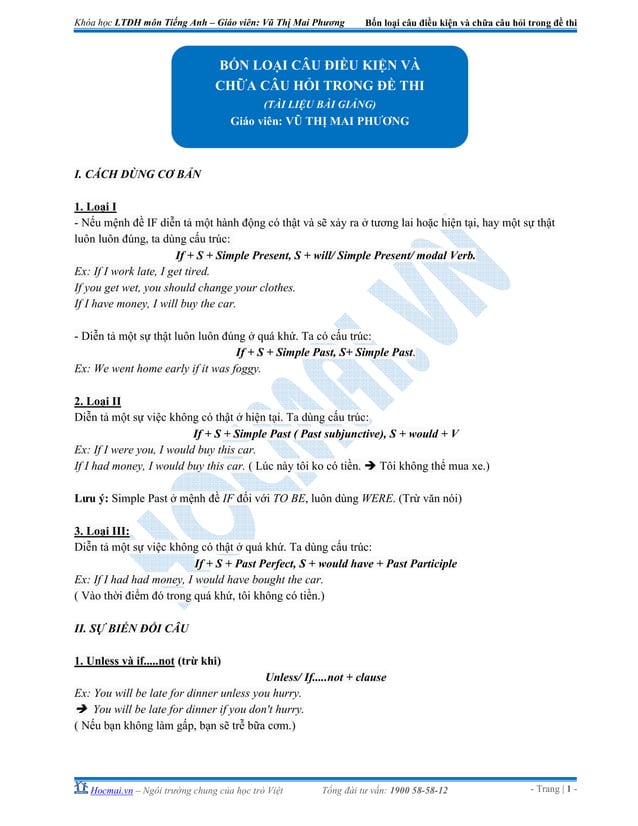 Khóa học LTĐH môn Tiếng Anh – Giáo viên: Vũ Thị Mai Phương    Bốn loại câu điều kiện và chữa câu hỏi trong đề thi

BỐN LOẠI CÂU ĐIỀU KIỆN VÀ CHỮA CÂU HỎI TRONG ĐỀ THI
(TÀI LIỆU BÀI GIẢNG)
Giáo viên: VŨ THỊ MAI PHƯƠNG

I. CÁCH DÙNG CƠ BẢN

1. Loại I
- Nếu mệnh đề IF diễn tả một hành động có thật và sẽ xảy ra ở tương lai hoặc hiện tại, hay một sự thật luôn luôn đúng, ta dùng cấu trúc:
If + S + Simple Present, S + will/ Simple Present/ modal Verb.
Ex: If I work late, I get tired.
If you get wet, you should change your clothes.
If I have money, I will buy the car.

- Diễn tả một sự thật luôn luôn đúng ở quá khứ. Ta có cấu trúc:
If + S + Simple Past, S+ Simple Past.
Ex: We went home early if it was foggy.

2. Loại II
Diễn tả một sự việc không có thật ở hiện tại. Ta dùng cấu trúc:
If + S + Simple Past ( Past subjunctive), S + would + V
Ex: If I were you, I would buy this car.
If I had money, I would buy this car. ( Lúc này tôi ko có tiền. ➔ Tôi không thể mua xe.)

Lưu ý: Simple Past ở mệnh đề IF đối với TO BE, luôn dùng WERE. (Trừ văn nói)

3. Loại III:
Diễn tả một sự việc không có thật ở quá khứ. Ta dùng cấu trúc:
If + S + Past Perfect, S + would have + Past Participle
Ex: If I had had money, I would have bought the car.
( Vào thời điểm đó trong quá khứ, tôi không có tiền.)

II. SỰ BIẾN ĐỔI CÂU

1. Unless và if.....not (trừ khi)
Unless/ If.....not + clause
Ex: You will be late for dinner unless you hurry.
➔ You will be late for dinner if you don't hurry.
( Nếu bạn không làm gấp, bạn sẽ trễ bữa cơm.)

HOCMAI.VN

Hocmai.vn – Ngôi trường chung của học trò Việt    Tổng đài tư vấn: 1900 58-58-12    - Trang | 1 -